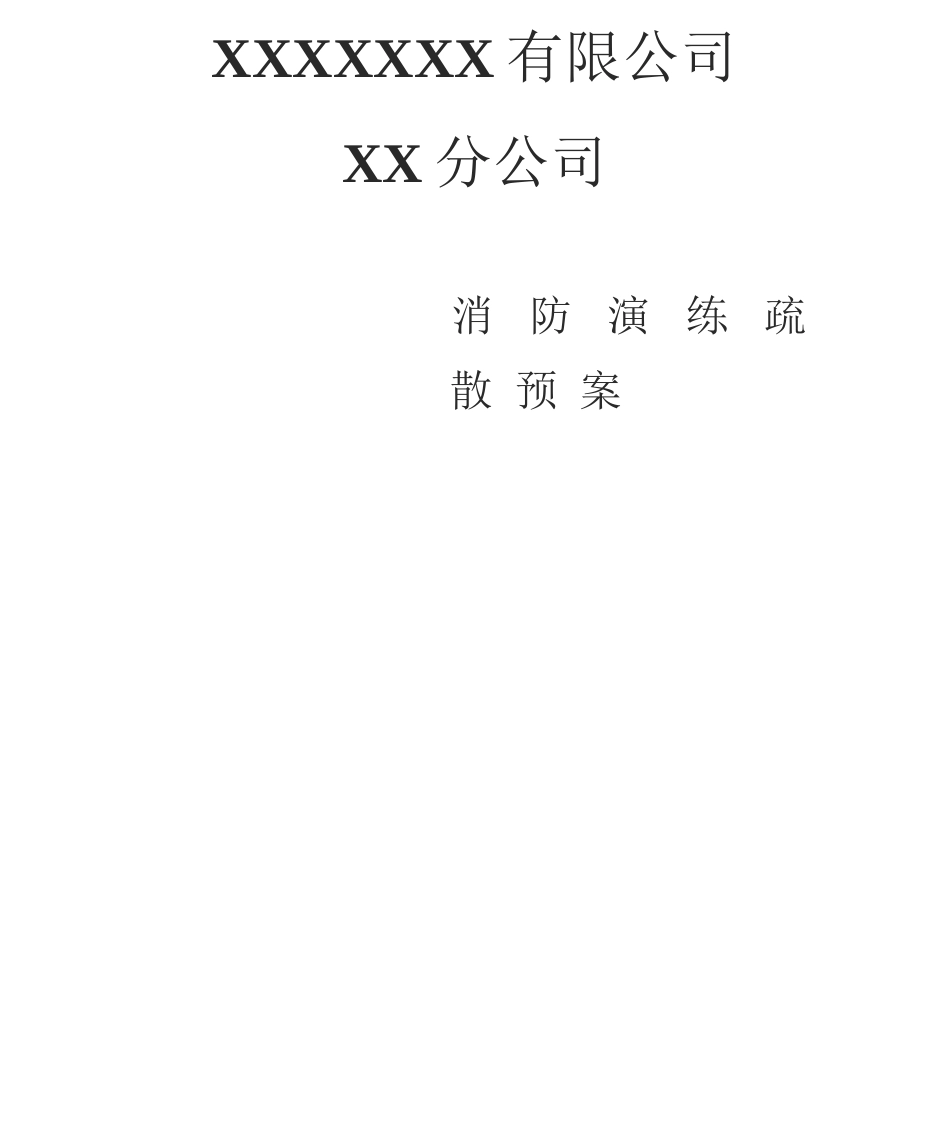 XXXXXXX 有限公司

XX 分公司

消 防 演 练 疏 散 预 案